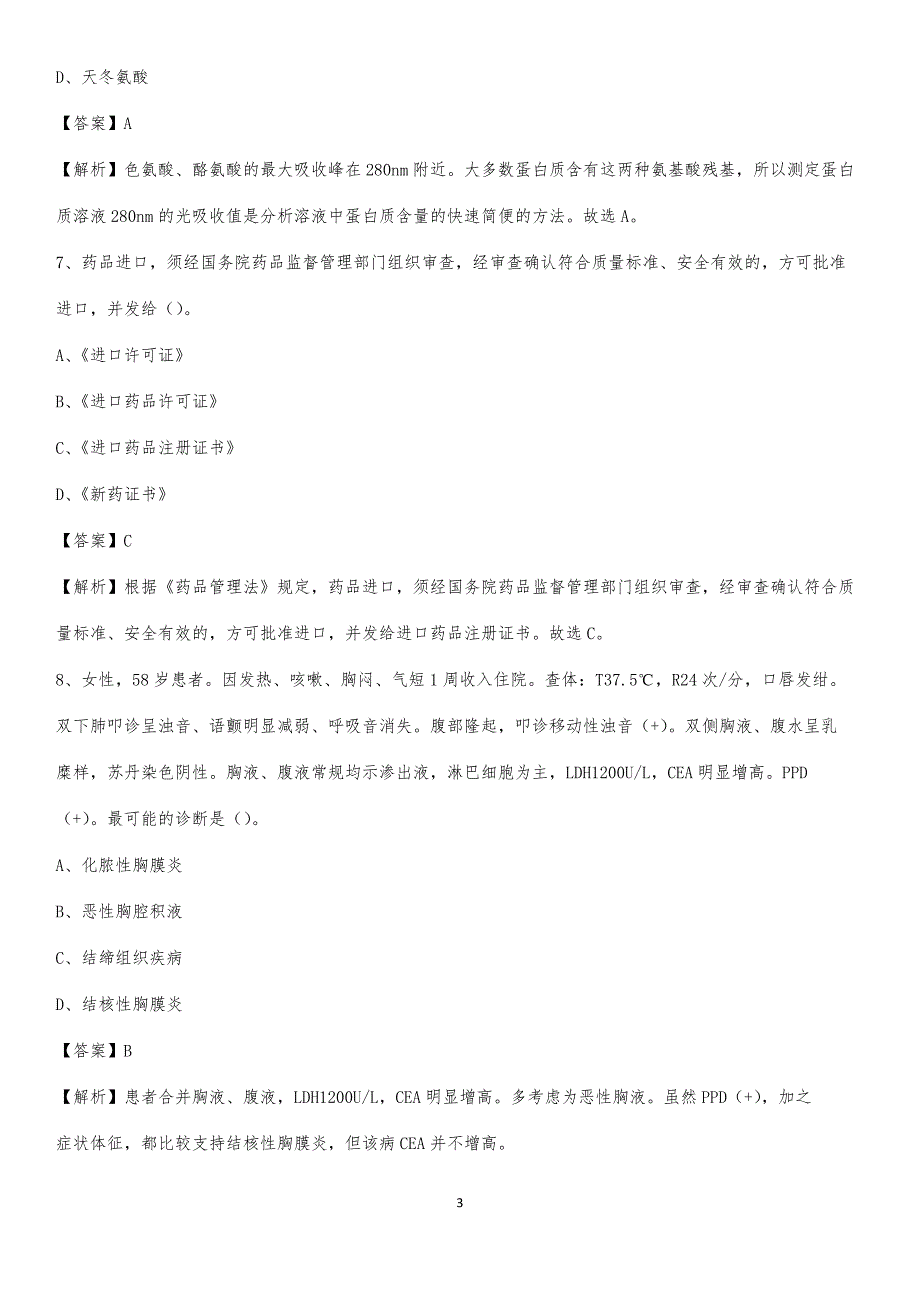 D、天冬氨酸

【答案】A

【解析】色氨酸、酪氨酸的最大吸收峰在280nm附近。大多数蛋白质含有这两种氨基酸残基，所以测定蛋白质溶液280nm的光吸收值是分析溶液中蛋白质含量的快速简便的方法。故选A。

7、药品进口，须经国务院药品监督管理部门组织审查，经审查确认符合质量标准、安全有效的，方可批准进口，并发给（）。

A、《进口许可证》

B、《进口药品许可证》

C、《进口药品注册证书》

D、《新药证书》

【答案】C

【解析】根据《药品管理法》规定，药品进口，须经国务院药品监督管理部门组织审查，经审查确认符合质量标准、安全有效的，方可批准进口，并发给进口药品注册证书。故选C。

8、女性，58岁患者。因发热、咳嗽、胸闷、气短1周收入住院。查体：T37.5℃，R24次/分，口唇发绀。双下肺叩诊呈浊音、语颤明显减弱、呼吸音消失。腹部隆起，叩诊移动性浊音（+）。双侧胸液、腹水呈乳糜样，苏丹染色阴性。胸液、腹液常规均示渗出液，淋巴细胞为主，LDH1200U/L，CEA明显增高。PPD（+）。最可能的诊断是（）。

A、化脓性胸膜炎

B、恶性胸腔积液

C、结缔组织疾病

D、结核性胸膜炎

【答案】B

【解析】患者合并胸液、腹液，LDH1200U/L，CEA明显增高。多考虑为恶性胸液。虽然PPD（+），加之症状体征，都比较支持结核性胸膜炎，但该病CEA并不增高。

3